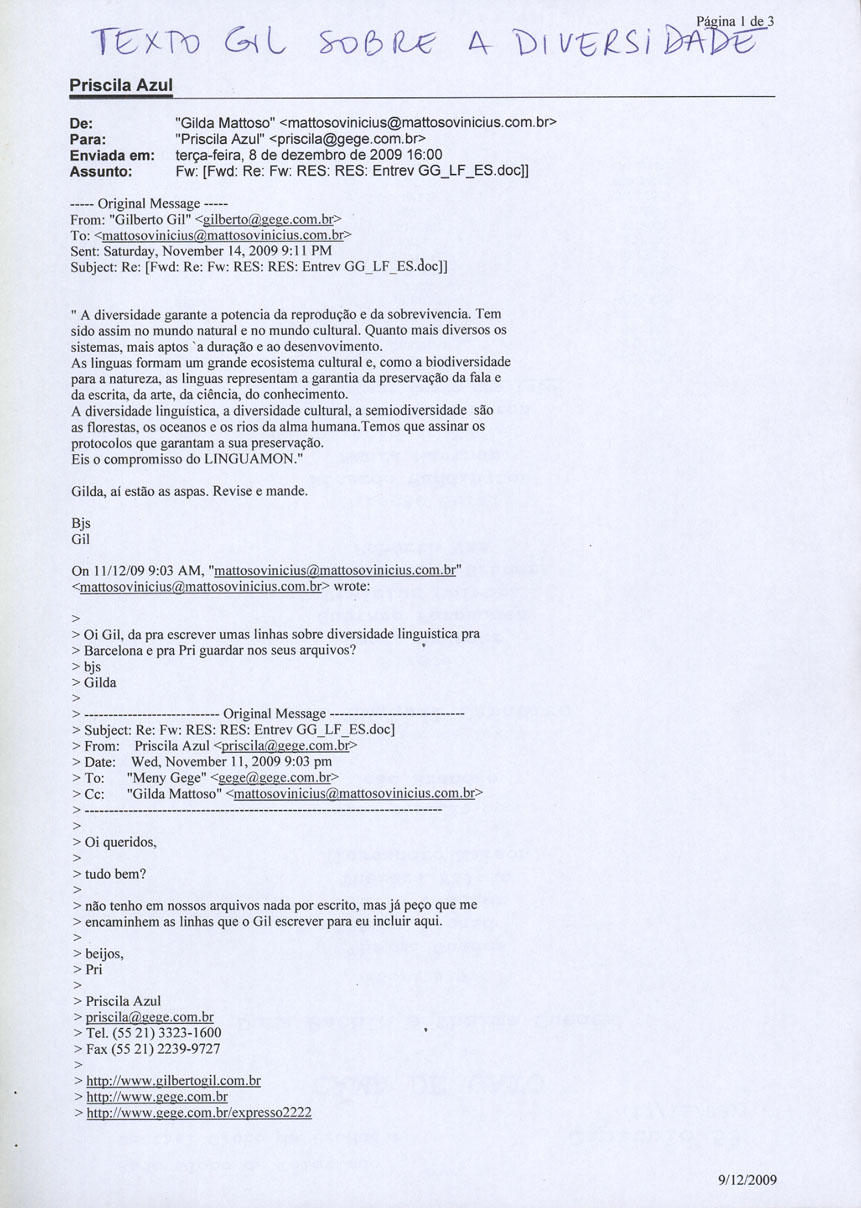 Página 1 de 3

TEXTO GIL SOBRE A DIVERSIDADE

Priscila Azul

De: "Gilda Mattoso" <mattosovinicius@mattosovinicius.com.br>
Para: "Priscila Azul" <priscila@gege.com.br>
Enviada em: terça-feira, 8 de dezembro de 2009 16:00
Assunto: Fw: [Fwd: Re: Fw: RES: RES: Entrev GG_LF_ES.doc]]

----- Original Message -----
From: "Gilberto Gil" <gilberto@gege.com.br>
To: <mattosovinicius@mattosovinicius.com.br>
Sent: Saturday, November 14, 2009 9:11 PM
Subject: Re: [Fwd: Re: Fw: RES: RES: Entrev GG_LF_ES.doc]]

" A diversidade garante a potencia da reprodução e da sobrevivencia. Tem sido assim no mundo natural e no mundo cultural. Quanto mais diversos os sistemas, mais aptos `a duração e ao desenvovimento.
As linguas formam um grande ecosistema cultural e, como a biodiversidade para a natureza, as linguas representam a garantia da preservação da fala e da escrita, da arte, da ciência, do conhecimento.
A diversidade linguística, a diversidade cultural, a semiodiversidade são as florestas, os oceanos e os rios da alma humana.Temos que assinar os protocolos que garantam a sua preservação.
Eis o compromisso do LINGUAMON."

Gilda, aí estão as aspas. Revise e mande.

Bjs
Gil

On 11/12/09 9:03 AM, "mattosovinicius@mattosovinicius.com.br" <mattosovinicius@mattosovinicius.com.br> wrote:

>
> Oi Gil, da pra escrever umas linhas sobre diversidade linguistica pra
> Barcelona e pra Pri guardar nos seus arquivos?
> bjs
> Gilda
>
> ---------------------------- Original Message ----------------------------
> Subject: Re: Fw: RES: RES: Entrev GG_LF_ES.doc]
> From: Priscila Azul <priscila@gege.com.br>
> Date: Wed, November 11, 2009 9:03 pm
> To: "Meny Gege" <gege@gege.com.br>
> Cc: "Gilda Mattoso" <mattosovinicius@mattosovinicius.com.br>
> --------------------------------------------------------------------------
>
> Oi queridos,
>
> tudo bem?
>
> não tenho em nossos arquivos nada por escrito, mas já peço que me
> encaminhem as linhas que o Gil escrever para eu incluir aqui.
>
> beijos,
> Pri
>
> Priscila Azul
> priscila@gege.com.br
> Tel. (55 21) 3323-1600
> Fax (55 21) 2239-9727
>
> http://www.gilbertogil.com.br
> http://www.gege.com.br
> http://www.gege.com.br/expresso2222

9/12/2009